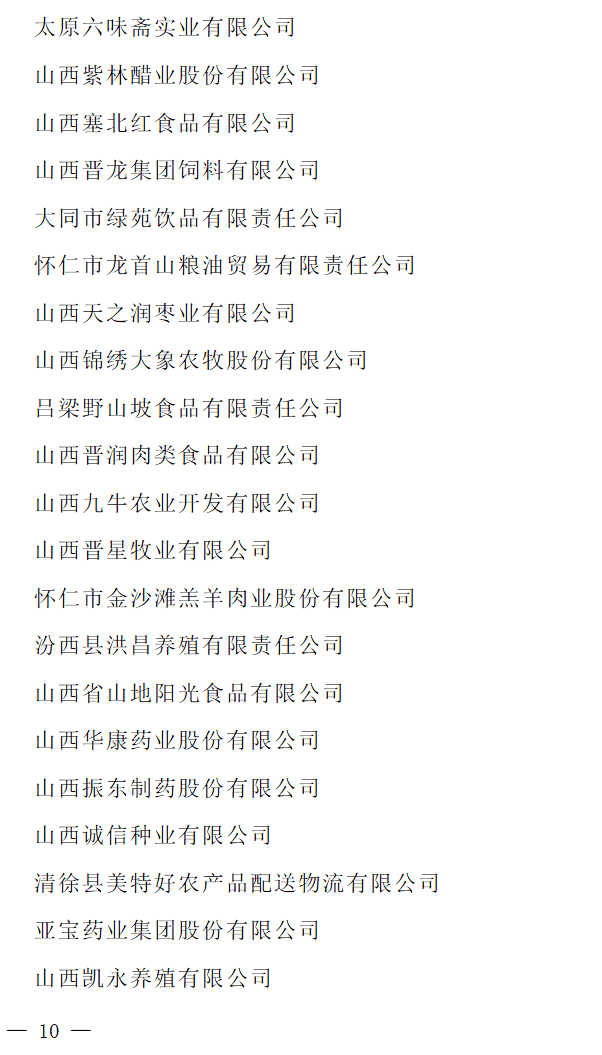 太原六味斋实业有限公司

山西紫林醋业股份有限公司

山西塞北红食品有限公司

山西晋龙集团饲料有限公司

大同市绿苑饮品有限责任公司

怀仁市龙首山粮油贸易有限责任公司

山西天之润枣业有限公司

山西锦绣大象农牧股份有限公司

吕梁野山坡食品有限责任公司

山西晋润肉类食品有限公司

山西九牛农业开发有限公司

山西晋星牧业有限公司

怀仁市金沙滩羔羊肉业股份有限公司

汾西县洪昌养殖有限责任公司

山西省山地阳光食品有限公司

山西华康药业股份有限公司

山西振东制药股份有限公司

山西诚信种业有限公司

清徐县美特好农产品配送物流有限公司

亚宝药业集团股份有限公司

山西凯永养殖有限公司

— 10 —